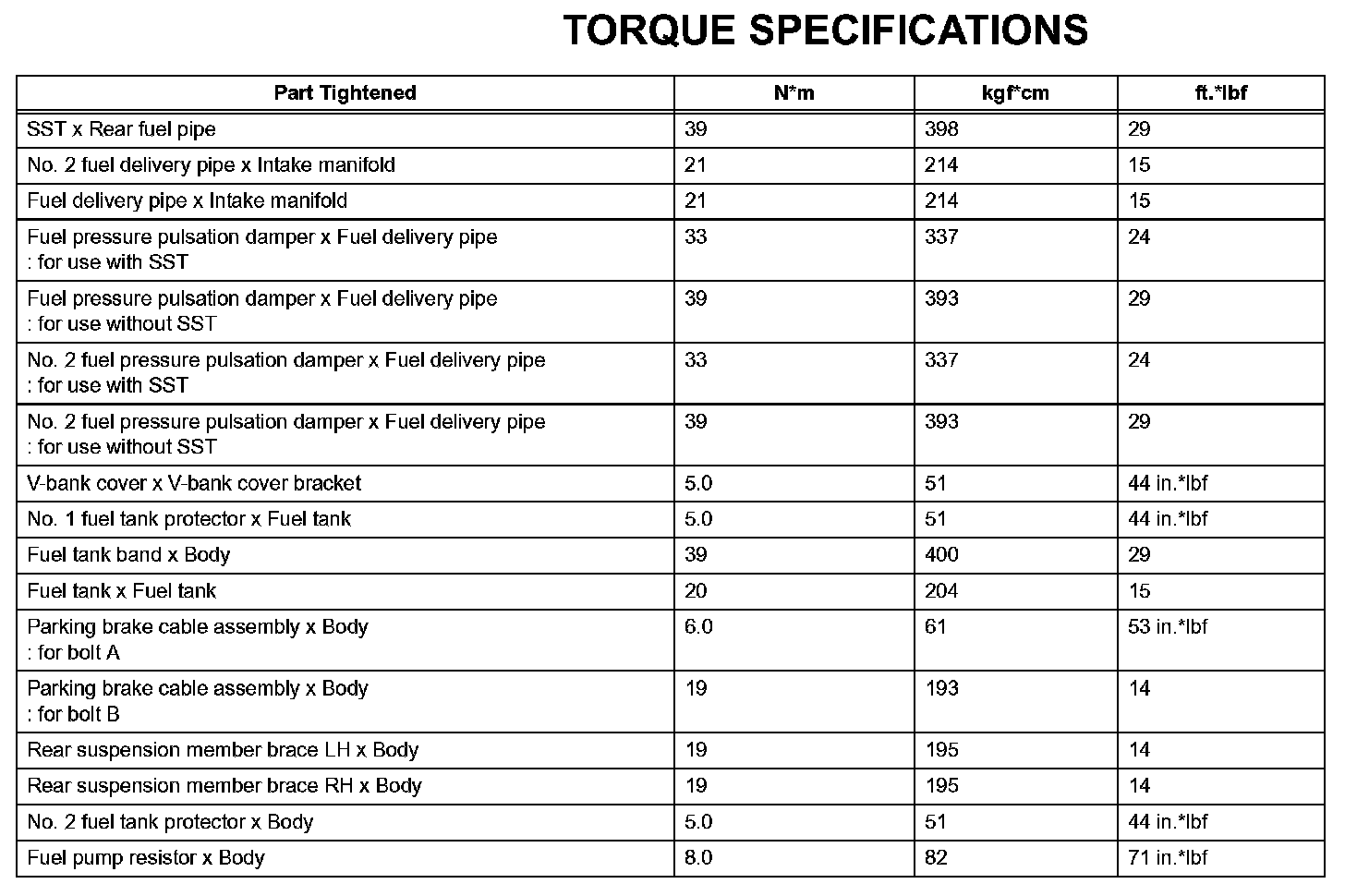 TORQUE SPECIFICATIONS

| Part Tightened | N*m | kgf*cm | ft.*lbf |
|---|---|---|---|
| SST x Rear fuel pipe | 39 | 398 | 29 |
| No. 2 fuel delivery pipe x Intake manifold | 21 | 214 | 15 |
| Fuel delivery pipe x Intake manifold | 21 | 214 | 15 |
| Fuel pressure pulsation damper x Fuel delivery pipe : for use with SST | 33 | 337 | 24 |
| Fuel pressure pulsation damper x Fuel delivery pipe : for use without SST | 39 | 393 | 29 |
| No. 2 fuel pressure pulsation damper x Fuel delivery pipe : for use with SST | 33 | 337 | 24 |
| No. 2 fuel pressure pulsation damper x Fuel delivery pipe : for use without SST | 39 | 393 | 29 |
| V-bank cover x V-bank cover bracket | 5.0 | 51 | 44 in.*lbf |
| No. 1 fuel tank protector x Fuel tank | 5.0 | 51 | 44 in.*lbf |
| Fuel tank band x Body | 39 | 400 | 29 |
| Fuel tank x Fuel tank | 20 | 204 | 15 |
| Parking brake cable assembly x Body : for bolt A | 6.0 | 61 | 53 in.*lbf |
| Parking brake cable assembly x Body : for bolt B | 19 | 193 | 14 |
| Rear suspension member brace LH x Body | 19 | 195 | 14 |
| Rear suspension member brace RH x Body | 19 | 195 | 14 |
| No. 2 fuel tank protector x Body | 5.0 | 51 | 44 in.*lbf |
| Fuel pump resistor x Body | 8.0 | 82 | 71 in.*lbf |